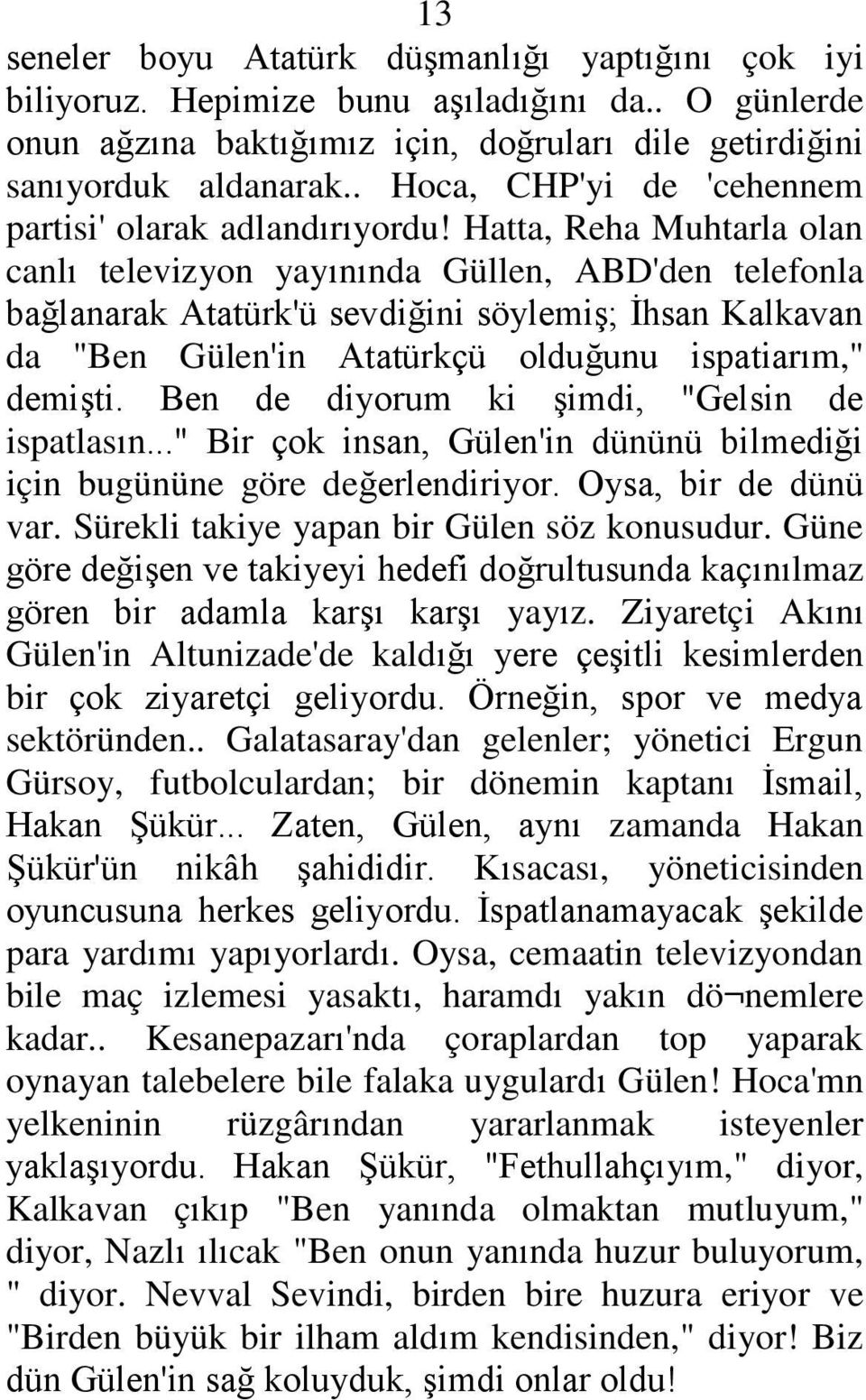 13

seneler boyu Atatürk düşmanlığı yaptığını çok iyi biliyoruz. Hepimize bunu aşıladığını da.. O günlerde onun ağzına baktığımız için, doğruları dile getirdiğini sanıyorduk aldanarak.. Hoca, CHP'yi de 'cehennem partisi' olarak adlandırıyordu! Hatta, Reha Muhtarla olan canlı televizyon yayınında Güllen, ABD'den telefonla bağlanarak Atatürk'ü sevdiğini söylemiş; İhsan Kalkavan da "Ben Gülen'in Atatürkçü olduğunu ispatiarım," demişti. Ben de diyorum ki şimdi, "Gelsin de ispatlasın..." Bir çok insan, Gülen'in dününü bilmediği için bugününe göre değerlendiriyor. Oysa, bir de dünü var. Sürekli takiye yapan bir Gülen söz konusudur. Güne göre değişen ve takiyeyi hedefi doğrultusunda kaçınılmaz gören bir adamla karşı karşı yayız. Ziyaretçi Akını Gülen'in Altunizade'de kaldığı yere çeşitli kesimlerden bir çok ziyaretçi geliyordu. Örneğin, spor ve medya sektöründen.. Galatasaray'dan gelenler; yönetici Ergun Gürsoy, futbolculardan; bir dönemin kaptanı İsmail, Hakan Şükür... Zaten, Gülen, aynı zamanda Hakan Şükür'ün nikâh şahididir. Kısacası, yöneticisinden oyuncusuna herkes geliyordu. İspatlanamayacak şekilde para yardımı yapıyorlardı. Oysa, cemaatin televizyondan bile maç izlemesi yasaktı, haramdı yakın dö¬nemlere kadar.. Kesanepazarı'nda çoraplardan top yaparak oynayan talebelere bile falaka uygulardı Gülen! Hoca'mn yelkeninin rüzgârından yararlanmak isteyenler yaklaşıyordu. Hakan Şükür, "Fethullahçıyım," diyor, Kalkavan çıkıp "Ben yanında olmaktan mutluyum," diyor, Nazlı ılıcak "Ben onun yanında huzur buluyorum, " diyor. Nevval Sevindi, birden bire huzura eriyor ve "Birden büyük bir ilham aldım kendisinden," diyor! Biz dün Gülen'in sağ koluyduk, şimdi onlar oldu!